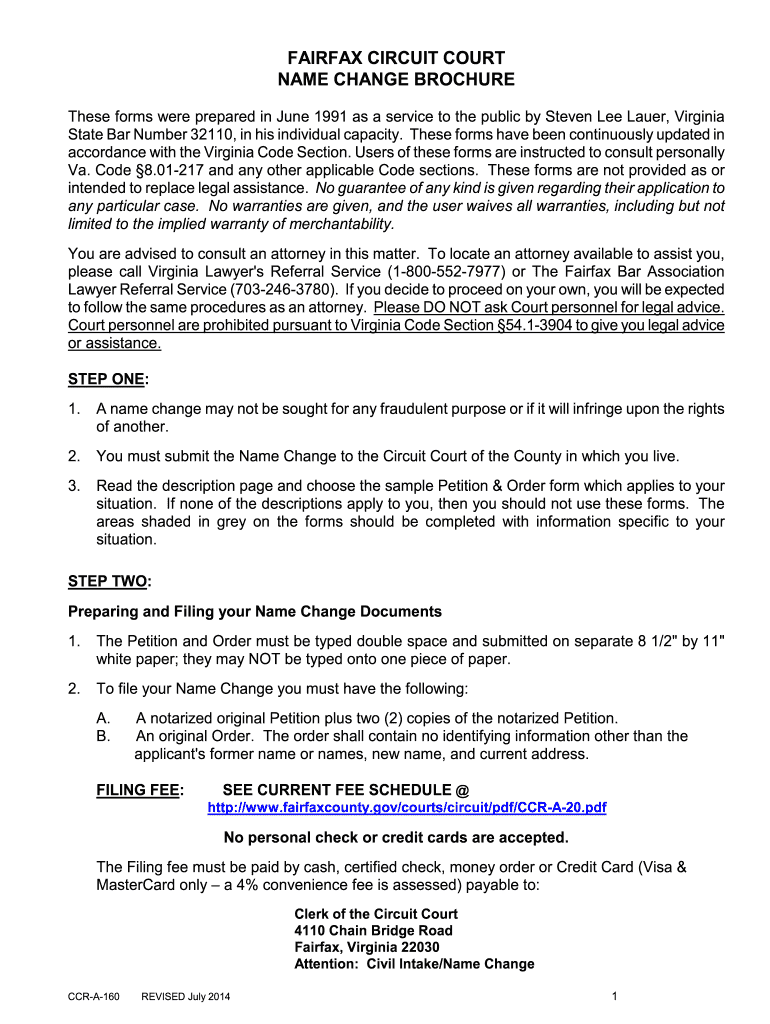 FAIRFAX CIRCUIT COURT
NAME CHANGE BROCHURE

These forms were prepared in June 1991 as a service to the public by Steven Lee Lauer, Virginia State Bar Number 32110, in his individual capacity. These forms have been continuously updated in accordance with the Virginia Code Section. Users of these forms are instructed to consult personally Va. Code §8.01-217 and any other applicable Code sections. These forms are not provided as or intended to replace legal assistance. No guarantee of any kind is given regarding their application to any particular case. No warranties are given, and the user waives all warranties, including but not limited to the implied warranty of merchantability.

You are advised to consult an attorney in this matter. To locate an attorney available to assist you, please call Virginia Lawyer's Referral Service (1-800-552-7977) or The Fairfax Bar Association Lawyer Referral Service (703-246-3780). If you decide to proceed on your own, you will be expected to follow the same procedures as an attorney. Please DO NOT ask Court personnel for legal advice. Court personnel are prohibited pursuant to Virginia Code Section §54.1-3904 to give you legal advice or assistance.

STEP ONE:

1. A name change may not be sought for any fraudulent purpose or if it will infringe upon the rights of another.

2. You must submit the Name Change to the Circuit Court of the County in which you live.

3. Read the description page and choose the sample Petition & Order form which applies to your situation. If none of the descriptions apply to you, then you should not use these forms. The areas shaded in grey on the forms should be completed with information specific to your situation.

STEP TWO:

Preparing and Filing your Name Change Documents

1. The Petition and Order must be typed double space and submitted on separate 8 1/2" by 11" white paper; they may NOT be typed onto one piece of paper.

2. To file your Name Change you must have the following:

A. A notarized original Petition plus two (2) copies of the notarized Petition.
B. An original Order. The order shall contain no identifying information other than the applicant's former name or names, new name, and current address.

FILING FEE: SEE CURRENT FEE SCHEDULE @
http://www.fairfaxcounty.gov/courts/circuit/pdf/CCR-A-20.pdf

No personal check or credit cards are accepted.

The Filing fee must be paid by cash, certified check, money order or Credit Card (Visa & MasterCard only – a 4% convenience fee is assessed) payable to:

Clerk of the Circuit Court
4110 Chain Bridge Road
Fairfax, Virginia 22030
Attention: Civil Intake/Name Change

CCR-A-160 REVISED July 2014 1